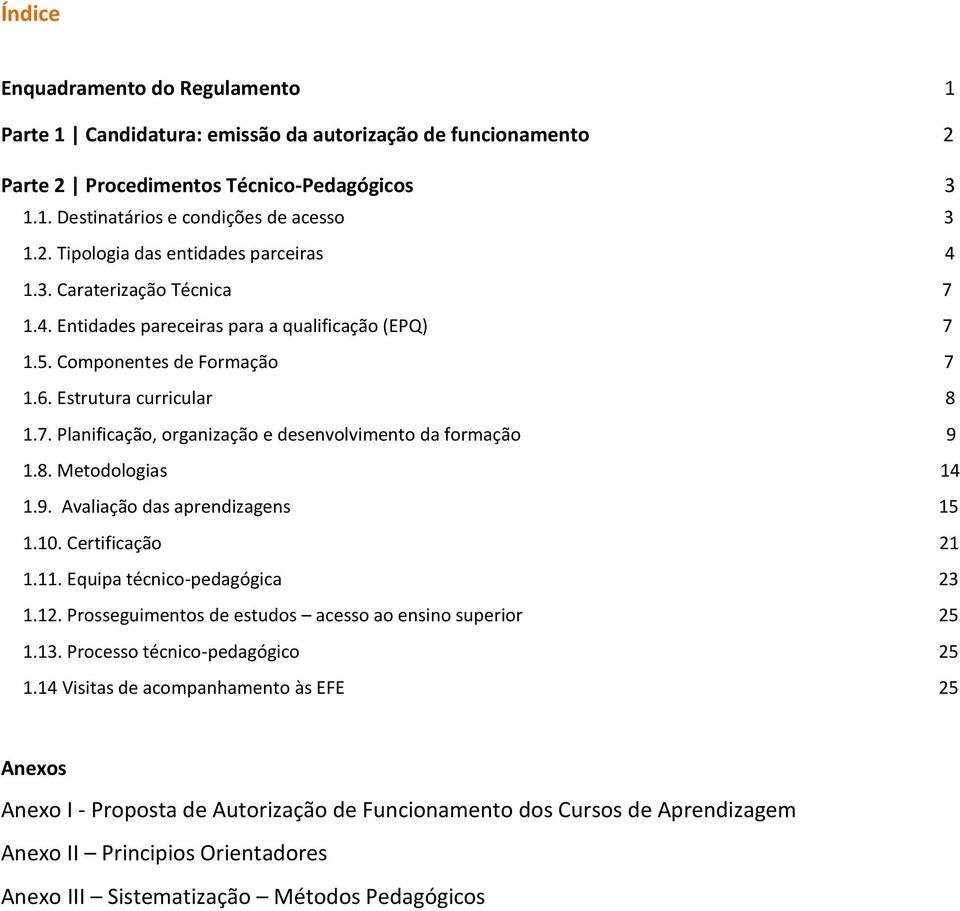 Índice

Enquadramento do Regulamento 1

Parte 1 | Candidatura: emissão da autorização de funcionamento 2

Parte 2 | Procedimentos Técnico-Pedagógicos 3

1.1. Destinatários e condições de acesso 3

1.2. Tipologia das entidades parceiras 4

1.3. Caraterização Técnica 7

1.4. Entidades pareceiras para a qualificação (EPQ) 7

1.5. Componentes de Formação 7

1.6. Estrutura curricular 8

1.7. Planificação, organização e desenvolvimento da formação 9

1.8. Metodologias 14

1.9. Avaliação das aprendizagens 15

1.10. Certificação 21

1.11. Equipa técnico-pedagógica 23

1.12. Prosseguimentos de estudos – acesso ao ensino superior 25

1.13. Processo técnico-pedagógico 25

1.14 Visitas de acompanhamento às EFE 25

Anexos

Anexo I - Proposta de Autorização de Funcionamento dos Cursos de Aprendizagem

Anexo II – Principios Orientadores

Anexo III – Sistematização – Métodos Pedagógicos